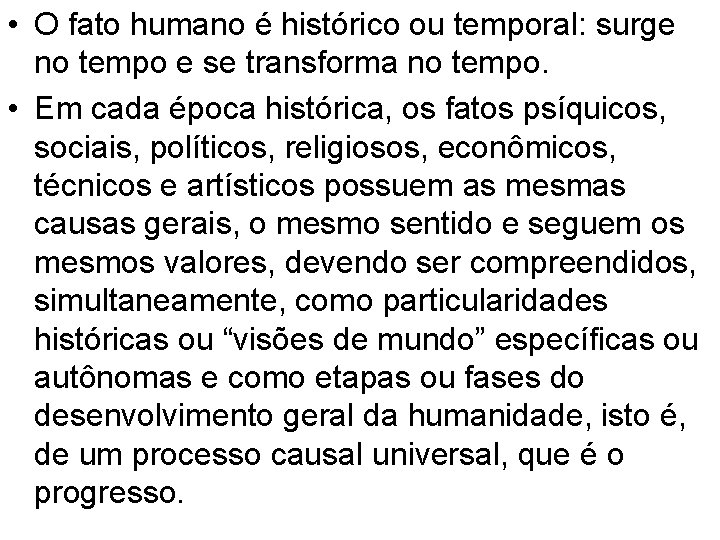 • O fato humano é histórico ou temporal: surge no tempo e se transforma no tempo.

• Em cada época histórica, os fatos psíquicos, sociais, políticos, religiosos, econômicos, técnicos e artísticos possuem as mesmas causas gerais, o mesmo sentido e seguem os mesmos valores, devendo ser compreendidos, simultaneamente, como particularidades históricas ou “visões de mundo” específicas ou autônomas e como etapas ou fases do desenvolvimento geral da humanidade, isto é, de um processo causal universal, que é o progresso.